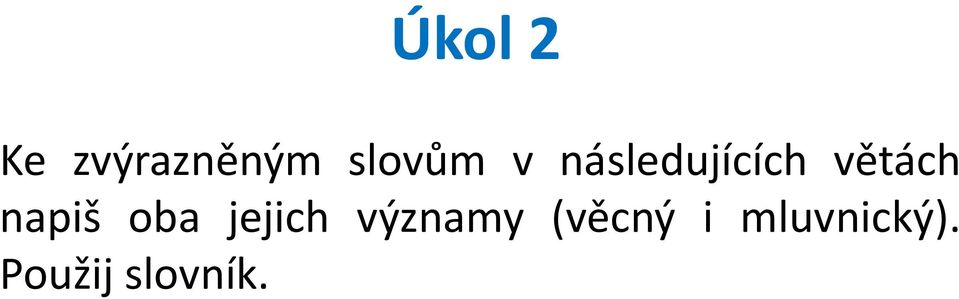 Úkol 2

Ke zvýrazněným slovům v následujících větách napiš oba jejich významy (věcný i mluvnický). Použij slovník.